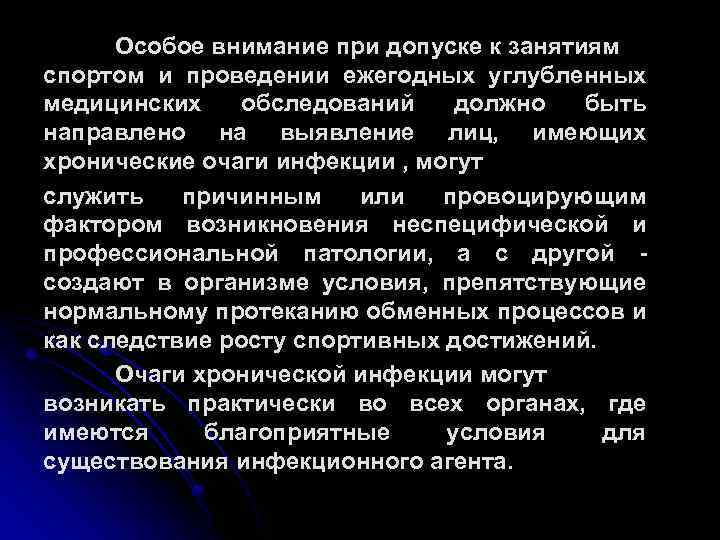 Особое внимание при допуске к занятиям спортом и проведении ежегодных углубленных медицинских обследований должно быть направлено на выявление лиц, имеющих хронические очаги инфекции , могут

служить причинным или провоцирующим фактором возникновения неспецифической и профессиональной патологии, а с другой - создают в организме условия, препятствующие нормальному протеканию обменных процессов и как следствие росту спортивных достижений.

Очаги хронической инфекции могут возникать практически во всех органах, где имеются благоприятные условия для существования инфекционного агента.